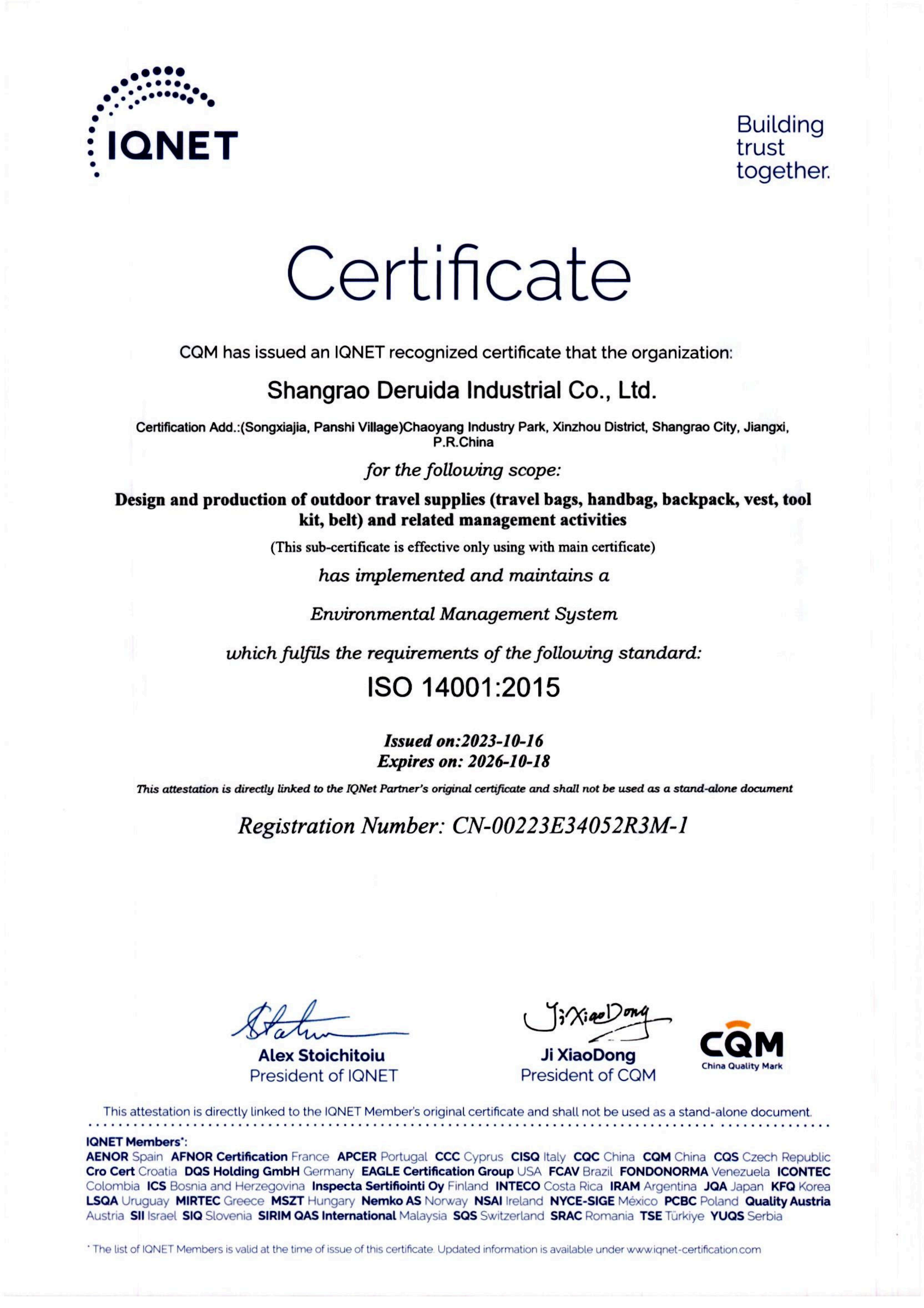 IQNET

Building trust together.

Certificate

CQM has issued an IQNET recognized certificate that the organization:

Shangrao Deruida Industrial Co., Ltd.

Certification Add.:(Songxiajia, Panshi Village)Chaoyang Industry Park, Xinzhou District, Shangrao City, Jiangxi, P.R.China

for the following scope:

Design and production of outdoor travel supplies (travel bags, handbag, backpack, vest, tool kit, belt) and related management activities

(This sub-certificate is effective only using with main certificate)

has implemented and maintains a

Environmental Management System

which fulfils the requirements of the following standard:

ISO 14001:2015

Issued on:2023-10-16
Expires on: 2026-10-18

This attestation is directly linked to the IQNet Partner's original certificate and shall not be used as a stand-alone document

Registration Number: CN-00223E34052R3M-1

Alex Stoichitoiu
President of IQNET

Ji XiaoDong
Ji XiaoDong
President of CQM

CQM
China Quality Mark

This attestation is directly linked to the IQNET Member's original certificate and shall not be used as a stand-alone document.

IQNET Members*:
AENOR Spain AFNOR Certification France APCER Portugal CCC Cyprus CISQ Italy CQC China CQM China CQS Czech Republic Cro Cert Croatia DQS Holding GmbH Germany EAGLE Certification Group USA FCAV Brazil FONDONORMA Venezuela ICONTEC Colombia ICS Bosnia and Herzegovina Inspecta Sertifiointi Oy Finland INTECO Costa Rica IRAM Argentina JQA Japan KFQ Korea LSQA Uruguay MIRTEC Greece MSZT Hungary Nemko AS Norway NSAI Ireland NYCE-SIGE México PCBC Poland Quality Austria Austria SII Israel SIQ Slovenia SIRIM QAS International Malaysia SQS Switzerland SRAC Romania TSE Türkiye YUQS Serbia

* The list of IQNET Members is valid at the time of issue of this certificate. Updated information is available under www.iqnet-certification.com